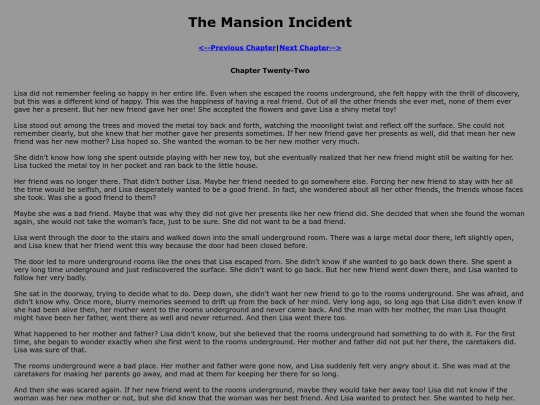 The Mansion Incident

<--Previous Chapter|Next Chapter-->

Chapter Twenty-Two

Lisa did not remember feeling so happy in her entire life. Even when she escaped the rooms underground, she felt happy with the thrill of discovery, but this was a different kind of happy. This was the happiness of having a real friend. Out of all the other friends she ever met, none of them ever gave her a present. But her new friend gave her one! She accepted the flowers and gave Lisa a shiny metal toy!

Lisa stood out among the trees and moved the metal toy back and forth, watching the moonlight twist and reflect off the surface. She could not remember clearly, but she knew that her mother gave her presents sometimes. If her new friend gave her presents as well, did that mean her new friend was her new mother? Lisa hoped so. She wanted the woman to be her new mother very much.

She didn't know how long she spent outside playing with her new toy, but she eventually realized that her new friend might still be waiting for her. Lisa tucked the metal toy in her pocket and ran back to the little house.

Her friend was no longer there. That didn't bother Lisa. Maybe her friend needed to go somewhere else. Forcing her new friend to stay with her all the time would be selfish, and Lisa desperately wanted to be a good friend. In fact, she wondered about all her other friends, the friends whose faces she took. Was she a good friend to them?

Maybe she was a bad friend. Maybe that was why they did not give her presents like her new friend did. She decided that when she found the woman again, she would not take the woman's face, just to be sure. She did not want to be a bad friend.

Lisa went through the door to the stairs and walked down into the small underground room. There was a large metal door there, left slightly open, and Lisa knew that her friend went this way because the door had been closed before.

The door led to more underground rooms like the ones that Lisa escaped from. She didn't know if she wanted to go back down there. She spent a very long time underground and just rediscovered the surface. She didn't want to go back. But her new friend went down there, and Lisa wanted to follow her very badly.

She sat in the doorway, trying to decide what to do. Deep down, she didn't want her new friend to go to the rooms underground. She was afraid, and didn't know why. Once more, blurry memories seemed to drift up from the back of her mind. Very long ago, so long ago that Lisa didn't even know if she had been alive then, her mother went to the rooms underground and never came back. And the man with her mother, the man Lisa thought might have been her father, went there as well and never returned. And then Lisa went there too.

What happened to her mother and father? Lisa didn't know, but she believed that the rooms underground had something to do with it. For the first time, she began to wonder exactly when she first went to the rooms underground. Her mother and father did not put her there, the caretakers did. Lisa was sure of that.

The rooms underground were a bad place. Her mother and father were gone now, and Lisa suddenly felt very angry about it. She was mad at the caretakers for making her parents go away, and mad at them for keeping her there for so long.

And then she was scared again. If her new friend went to the rooms underground, maybe they would take her away too! Lisa did not know if the woman was her new mother or not, but she did know that the woman was her best friend. And Lisa wanted to protect her. She wanted to help her.